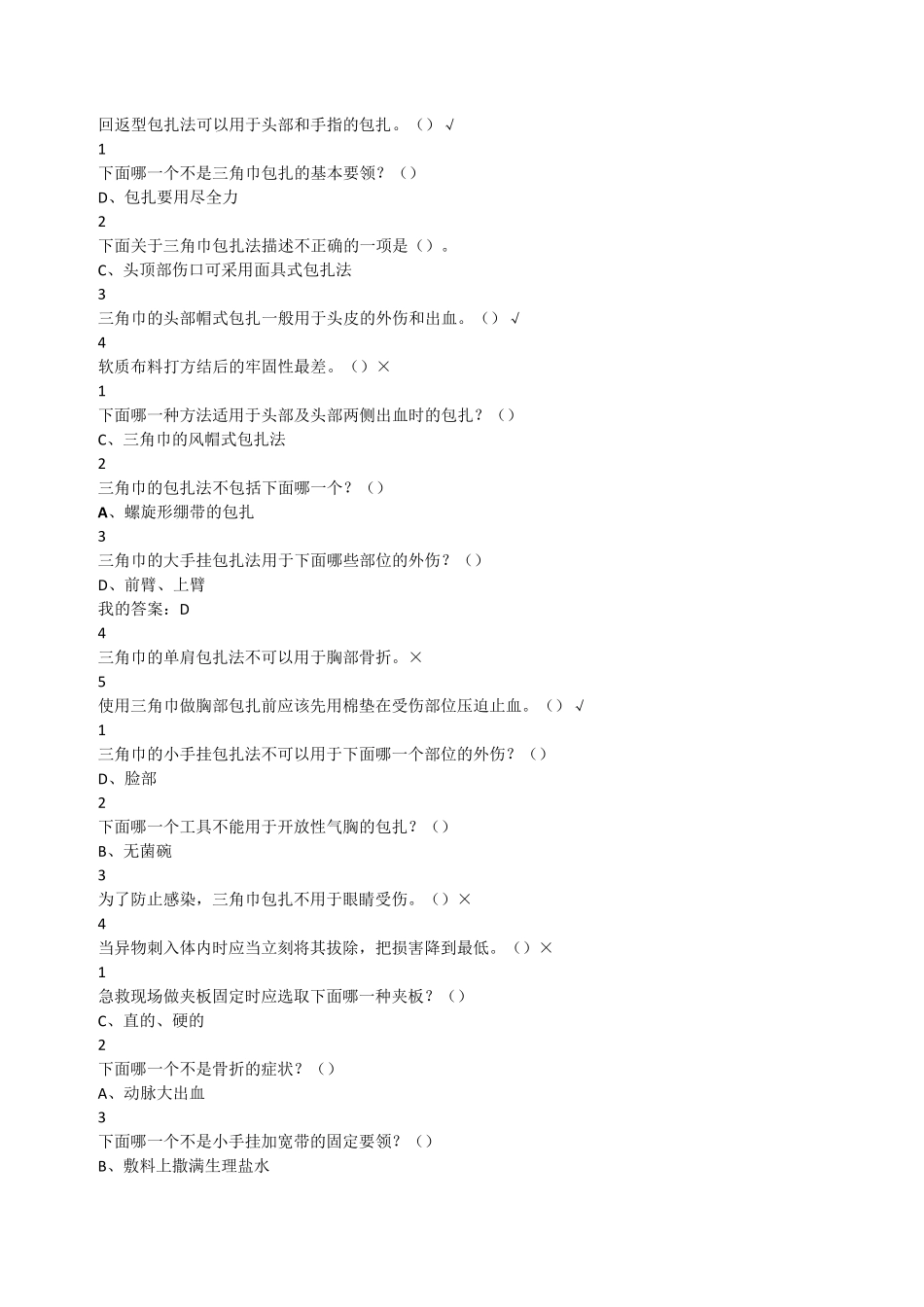 回返型包扎法可以用于头部和手指的包扎。（）√
1
下面哪一个不是三角巾包扎的基本要领？（）
D、包扎要用尽全力
2
下面关于三角巾包扎法描述不正确的一项是（）。
C、头顶部伤口可采用面具式包扎法
3
三角巾的头部帽式包扎一般用于头皮的外伤和出血。（）√
4
软质布料打方结后的牢固性最差。（）×
1
下面哪一种方法适用于头部及头部两侧出血时的包扎？（）
C、三角巾的风帽式包扎法
2
三角巾的包扎法不包括下面哪一个？（）
A、螺旋形绷带的包扎
3
三角巾的大手挂包扎法用于下面哪些部位的外伤？（）
D、前臂、上臂
我的答案：D
4
三角巾的单肩包扎法不可以用于胸部骨折。×
5
使用三角巾做胸部包扎前应该先用棉垫在受伤部位压迫止血。（）√
1
三角巾的小手挂包扎法不可以用于下面哪一个部位的外伤？（）
D、脸部
2
下面哪一个工具不能用于开放性气胸的包扎？（）
B、无菌碗
3
为了防止感染，三角巾包扎不用于眼睛受伤。（）×
4
当异物刺入体内时应当立刻将其拔除，把损害降到最低。（）×
1
急救现场做夹板固定时应选取下面哪一种夹板？（）
C、直的、硬的
2
下面哪一个不是骨折的症状？（）
A、动脉大出血
3
下面哪一个不是小手挂加宽带的固定要领？（）
B、敷料上撒满生理盐水